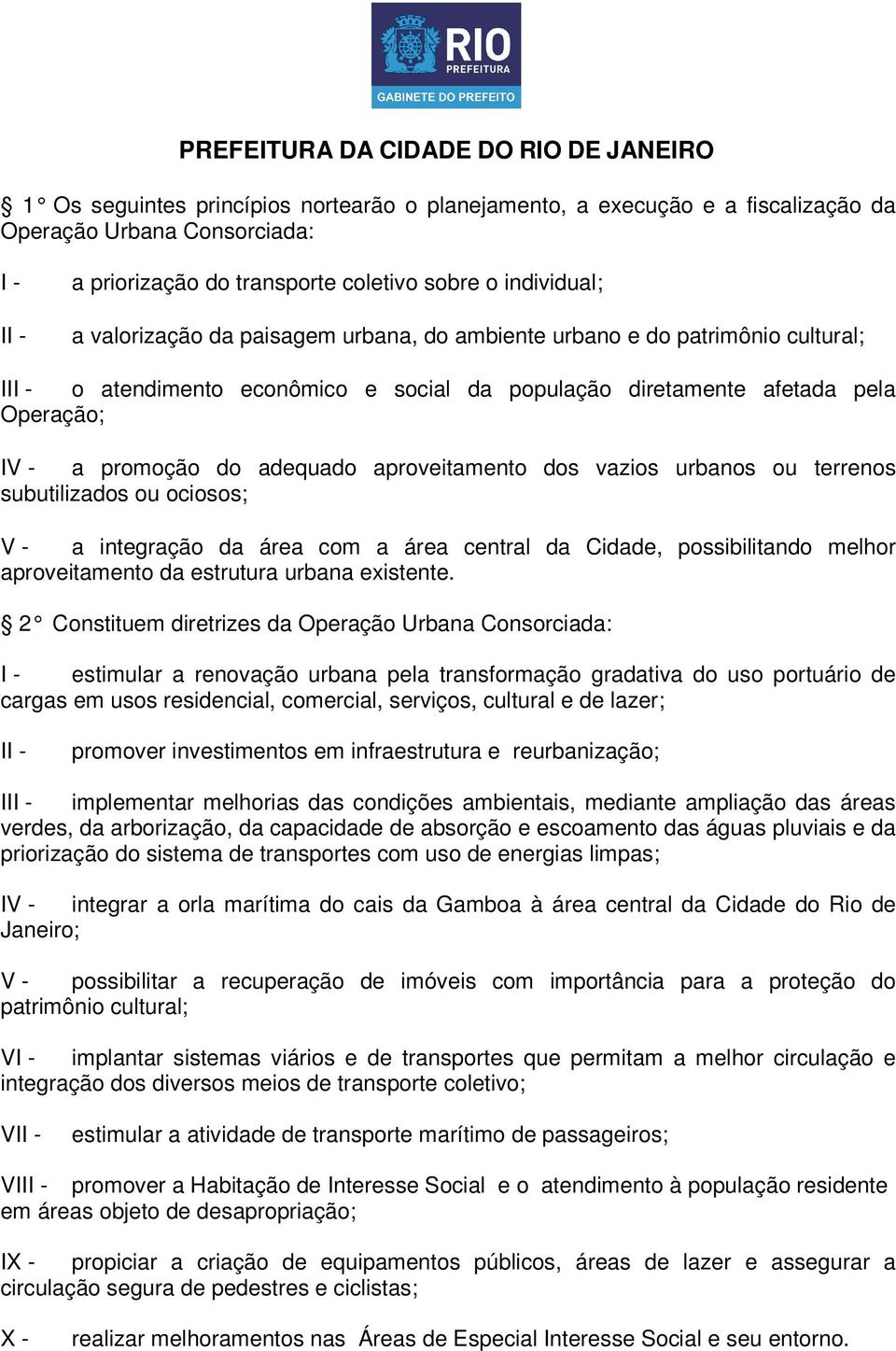 RIO PREFEITURA
GABINETE DO PREFEITO

PREFEITURA DA CIDADE DO RIO DE JANEIRO

§ 1° Os seguintes princípios nortearão o planejamento, a execução e a fiscalização da Operação Urbana Consorciada:

I - a priorização do transporte coletivo sobre o individual;

II - a valorização da paisagem urbana, do ambiente urbano e do patrimônio cultural;

III - o atendimento econômico e social da população diretamente afetada pela Operação;

IV - a promoção do adequado aproveitamento dos vazios urbanos ou terrenos subutilizados ou ociosos;

V - a integração da área com a área central da Cidade, possibilitando melhor aproveitamento da estrutura urbana existente.

§ 2° Constituem diretrizes da Operação Urbana Consorciada:

I - estimular a renovação urbana pela transformação gradativa do uso portuário de cargas em usos residencial, comercial, serviços, cultural e de lazer;

II - promover investimentos em infraestrutura e reurbanização;

III - implementar melhorias das condições ambientais, mediante ampliação das áreas verdes, da arborização, da capacidade de absorção e escoamento das águas pluviais e da priorização do sistema de transportes com uso de energias limpas;

IV - integrar a orla marítima do cais da Gamboa à área central da Cidade do Rio de Janeiro;

V - possibilitar a recuperação de imóveis com importância para a proteção do patrimônio cultural;

VI - implantar sistemas viários e de transportes que permitam a melhor circulação e integração dos diversos meios de transporte coletivo;

VII - estimular a atividade de transporte marítimo de passageiros;

VIII - promover a Habitação de Interesse Social e o atendimento à população residente em áreas objeto de desapropriação;

IX - propiciar a criação de equipamentos públicos, áreas de lazer e assegurar a circulação segura de pedestres e ciclistas;

X - realizar melhoramentos nas Áreas de Especial Interesse Social e seu entorno.